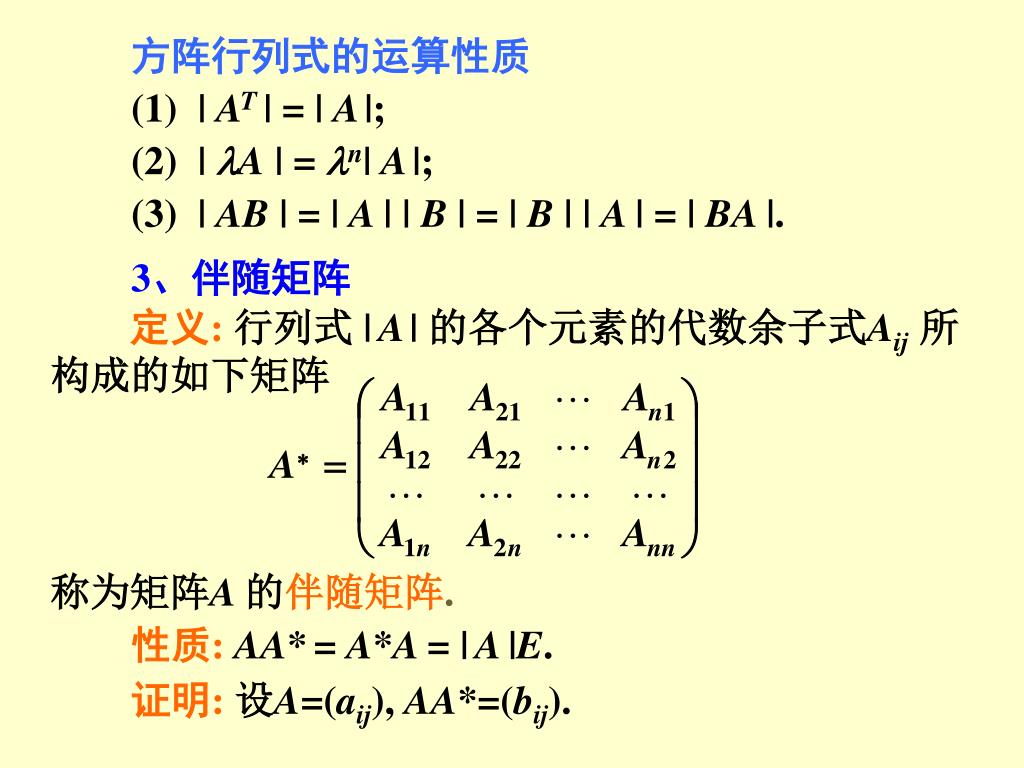 方阵行列式的运算性质

(1) $|A^T| = |A|$;

(2) $|\lambda A| = \lambda^n |A|$;

(3) $|AB| = |A||B| = |B||A| = |BA|$.

3、伴随矩阵

定义: 行列式 $|A|$ 的各个元素的代数余子式$A_{ij}$ 所构成的如下矩阵

$A^* = \begin{pmatrix} A_{11} & A_{21} & \cdots & A_{n1} \\ A_{12} & A_{22} & \cdots & A_{n2} \\ \cdots & \cdots & \cdots & \cdots \\ A_{1n} & A_{2n} & \cdots & A_{nn} \end{pmatrix}$

称为矩阵$A$ 的伴随矩阵.

性质: $AA^* = A^*A = |A|E$.

证明: 设$A=(a_{ij})$, $AA^*=(b_{ij})$.